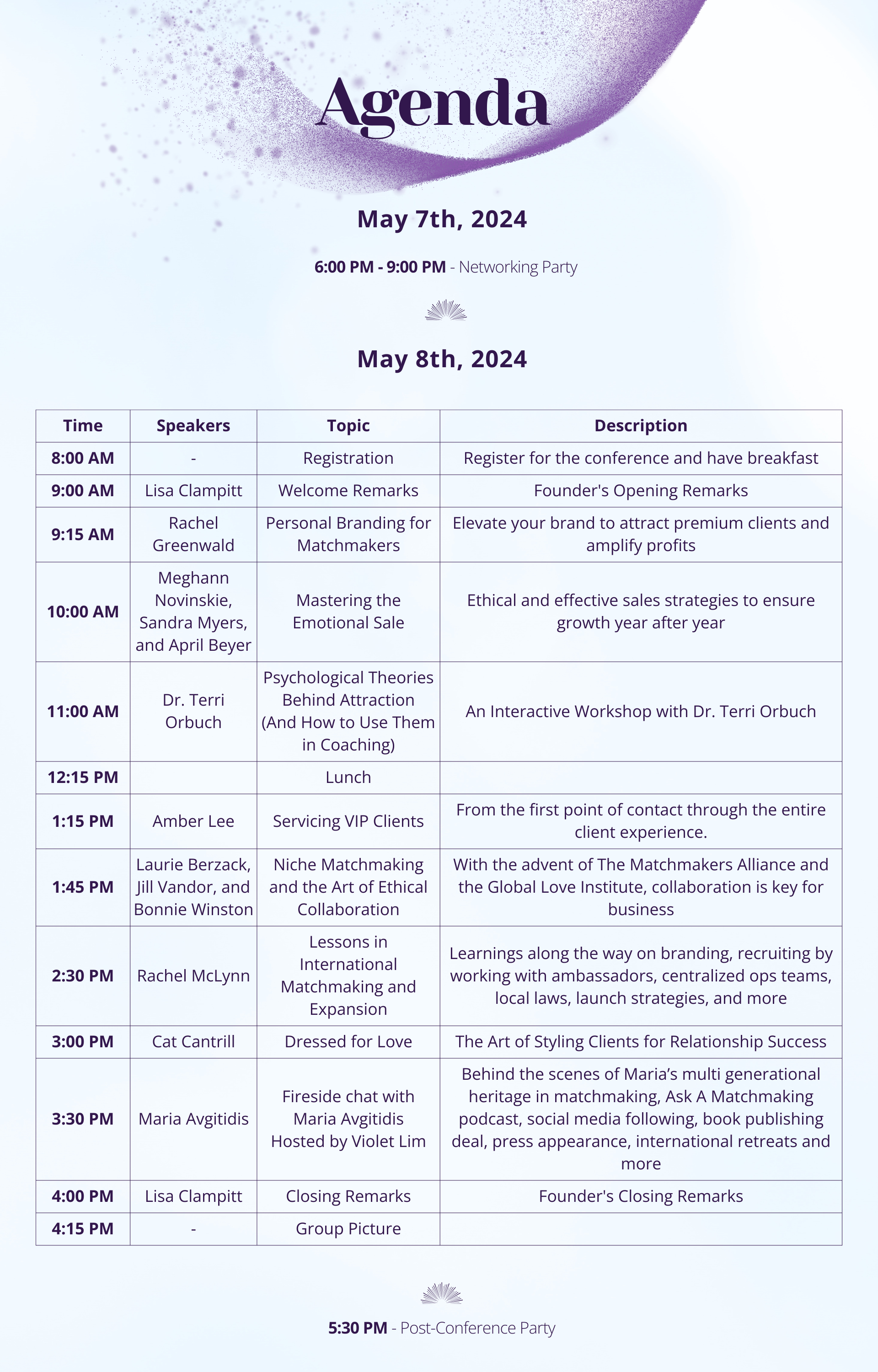 Agenda

May 7th, 2024

6:00 PM - 9:00 PM - Networking Party

May 8th, 2024

| Time | Speakers | Topic | Description |
|---|---|---|---|
| 8:00 AM | - | Registration | Register for the conference and have breakfast |
| 9:00 AM | Lisa Clampitt | Welcome Remarks | Founder's Opening Remarks |
| 9:15 AM | Rachel Greenwald | Personal Branding for Matchmakers | Elevate your brand to attract premium clients and amplify profits |
| 10:00 AM | Meghann Novinskie, Sandra Myers, and April Beyer | Mastering the Emotional Sale | Ethical and effective sales strategies to ensure growth year after year |
| 11:00 AM | Dr. Terri Orbuch | Psychological Theories Behind Attraction (And How to Use Them in Coaching) | An Interactive Workshop with Dr. Terri Orbuch |
| 12:15 PM | | Lunch | |
| 1:15 PM | Amber Lee | Servicing VIP Clients | From the first point of contact through the entire client experience. |
| 1:45 PM | Laurie Berzack, Jill Vandor, and Bonnie Winston | Niche Matchmaking and the Art of Ethical Collaboration | With the advent of The Matchmakers Alliance and the Global Love Institute, collaboration is key for business |
| 2:30 PM | Rachel McLynn | Lessons in International Matchmaking and Expansion | Learnings along the way on branding, recruiting by working with ambassadors, centralized ops teams, local laws, launch strategies, and more |
| 3:00 PM | Cat Cantrill | Dressed for Love | The Art of Styling Clients for Relationship Success |
| 3:30 PM | Maria Avgitidis | Fireside chat with Maria Avgitidis Hosted by Violet Lim | Behind the scenes of Maria’s multi generational heritage in matchmaking, Ask A Matchmaking podcast, social media following, book publishing deal, press appearance, international retreats and more |
| 4:00 PM | Lisa Clampitt | Closing Remarks | Founder's Closing Remarks |
| 4:15 PM | - | Group Picture | |

5:30 PM - Post-Conference Party